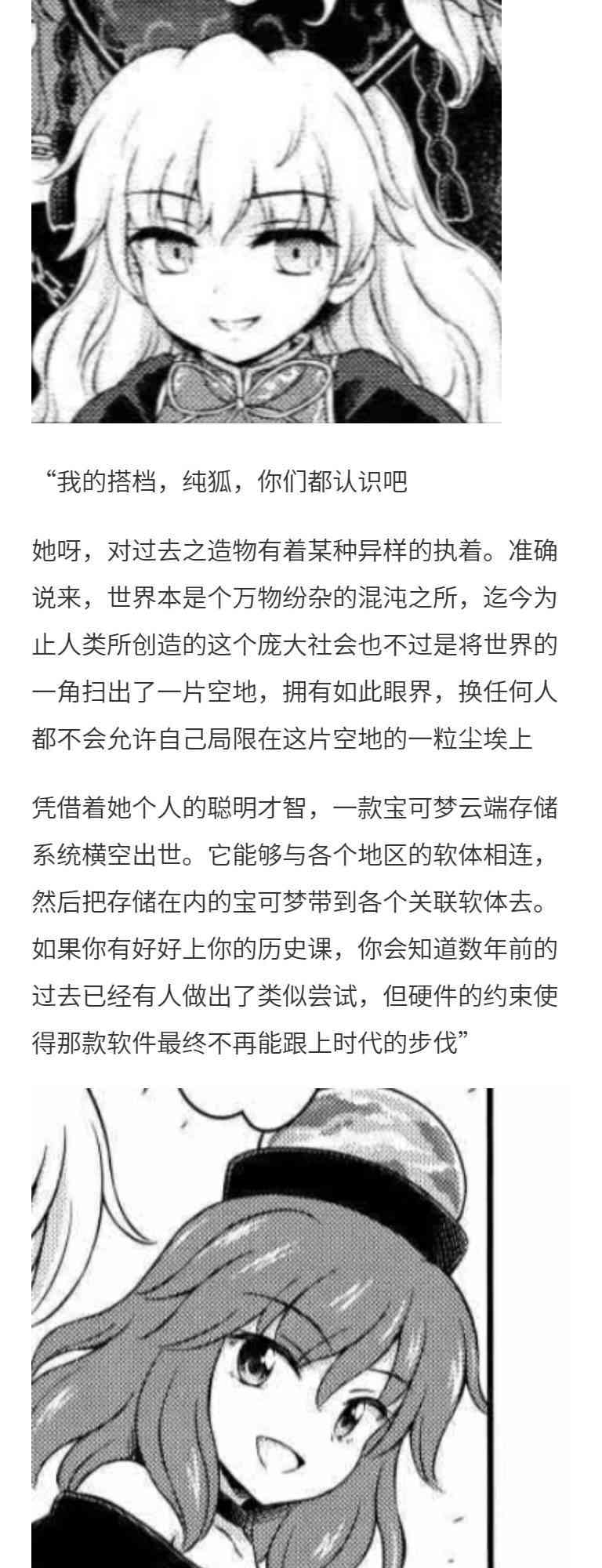 “我的搭档，纯狐，你们都认识吧

她呀，对过去之造物有着某种异样的执着。准确说来，世界本是个万物纷杂的混沌之所，迄今为止人类所创造的这个庞大社会也不过是将世界的一角扫出了一片空地，拥有如此眼界，换任何人都不会允许自己局限在这片空地的一粒尘埃上

凭借着她个人的聪明才智，一款宝可梦云端存储系统横空出世。它能够与各个地区的软体相连，然后把存储在内的宝可梦带到各个关联软体去。如果你有好好上你的历史课，你会知道数年前的过去已经有人做出了类似尝试，但硬件的约束使得那款软件最终不再能跟上时代的步伐”